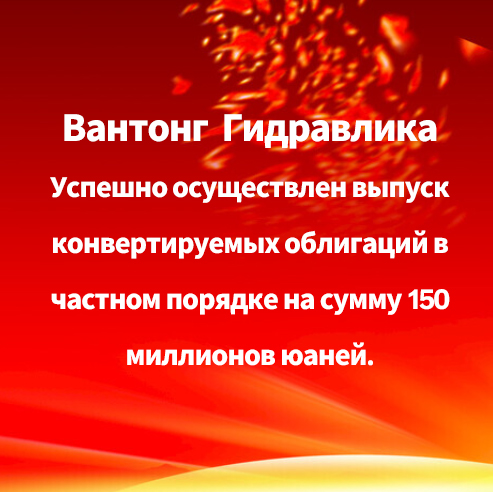 Вантонг Гидравлика

Успешно осуществлен выпуск конвертируемых облигаций в частном порядке на сумму 150 миллионов юаней.